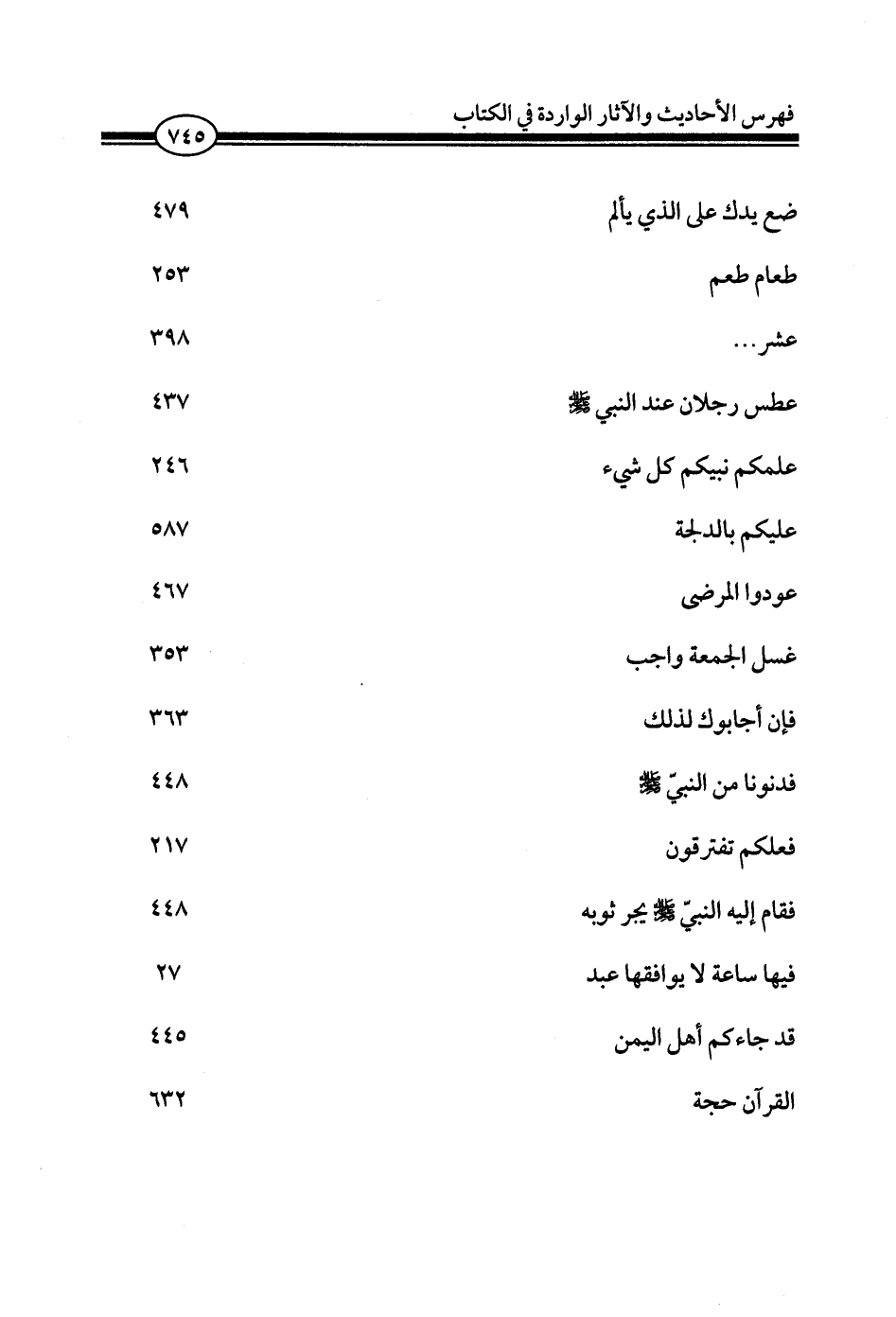 فهرس الأحاديث والآثار الواردة في الكتاب ٧٤٥

| | |
|---|---|
| ضع يدك على الذي يألم | ٤٧٩ |
| طعام طعم | ٢٥٣ |
| عشر... | ٣٩٨ |
| عطس رجلان عند النبي ﷺ | ٤٣٧ |
| علمكم نبيكم كل شيء | ٢٤٦ |
| عليكم بالدلجة | ٥٨٧ |
| عودوا المرضى | ٤٦٧ |
| غسل الجمعة واجب | ٣٥٣ |
| فإن أجابوك لذلك | ٣٦٣ |
| فدنونا من النبيّ ﷺ | ٤٤٨ |
| فعلكم تفترقون | ٢١٧ |
| فقام إليه النبيّ ﷺ يجر ثوبه | ٤٤٨ |
| فيها ساعة لا يوافقها عبد | ٢٧ |
| قد جاءكم أهل اليمن | ٤٤٥ |
| القرآن حجة | ٦٣٢ |